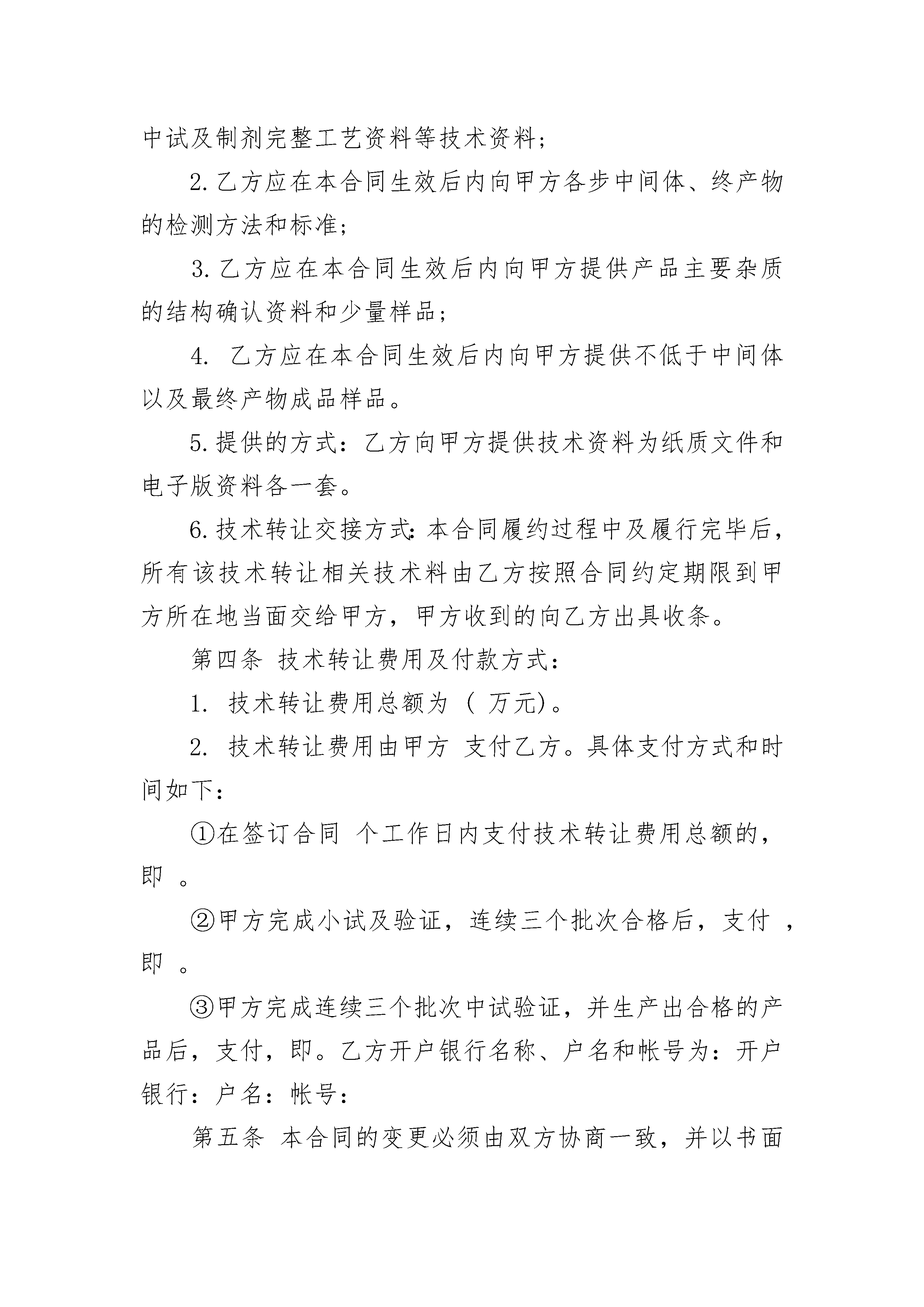 中试及制剂完整工艺资料等技术资料；

2. 乙方应在本合同生效后内向甲方各步中间体、终产物的检测方法和标准；

3. 乙方应在本合同生效后内向甲方提供产品主要杂质的结构确认资料和少量样品；

4. 乙方应在本合同生效后内向甲方提供不低于中间体以及最终产物成品样品。

5. 提供的方式：乙方向甲方提供技术资料为纸质文件和电子版资料各一套。

6. 技术转让交接方式：本合同履约过程中及履行完毕后，所有该技术转让相关技术料由乙方按照合同约定期限到甲方所在地当面交给甲方，甲方收到的向乙方出具收条。

第四条 技术转让费用及付款方式：

1. 技术转让费用总额为（ 万元）。

2. 技术转让费用由甲方 支付乙方。具体支付方式和时间如下：

①在签订合同 个工作日内支付技术转让费用总额的，即 。

②甲方完成小试及验证，连续三个批次合格后，支付 ，即 。

③甲方完成连续三个批次中试验证，并生产出合格的产品后，支付，即。乙方开户银行名称、户名和帐号为：开户银行：户名：帐号：

第五条 本合同的变更必须由双方协商一致，并以书面